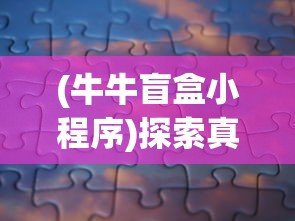 (牛牛盲盒小程序)探索真